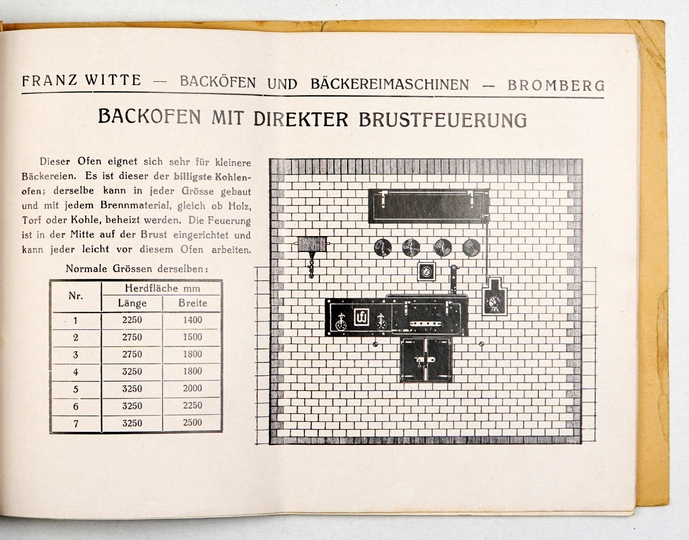 FRANZ WITTE — BACKÖFEN UND BÄCKEREIMASCHINEN — BROMBERG

BACKOFEN MIT DIREKTER BRUSTFEUERUNG

Dieser Ofen eignet sich sehr für kleinere Bäckereien. Es ist dieser der billigste Kohlenofen; derselbe kann in jeder Grösse gebaut und mit jedem Brennmaterial, gleich ob Holz, Torf oder Kohle, beheizt werden. Die Feuerung ist in der Mitte auf der Brust eingerichtet und kann jeder leicht vor diesem Ofen arbeiten.

Normale Grössen derselben:

| Nr. | Herdfläche mm Länge | Herdfläche mm Breite |
|---|---|---|
| 1 | 2250 | 1400 |
| 2 | 2750 | 1500 |
| 3 | 2750 | 1800 |
| 4 | 3250 | 1800 |
| 5 | 3250 | 2000 |
| 6 | 3250 | 2250 |
| 7 | 3250 | 2500 |